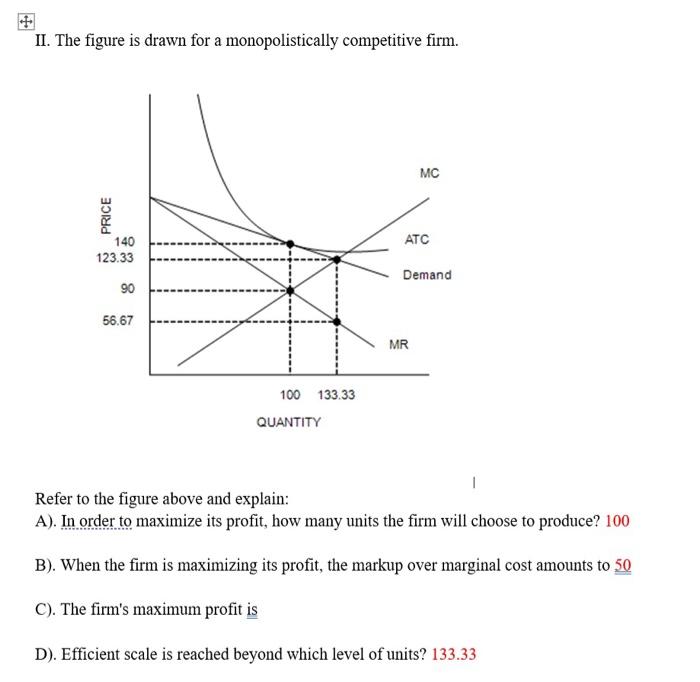 II. The figure is drawn for a monopolistically competitive firm.

PRICE
140
123.33
90
56.67
MC
ATC
Demand
MR
100 133.33
QUANTITY

Refer to the figure above and explain:
A). In order to maximize its profit, how many units the firm will choose to produce? 100

B). When the firm is maximizing its profit, the markup over marginal cost amounts to 50

C). The firm's maximum profit is

D). Efficient scale is reached beyond which level of units? 133.33